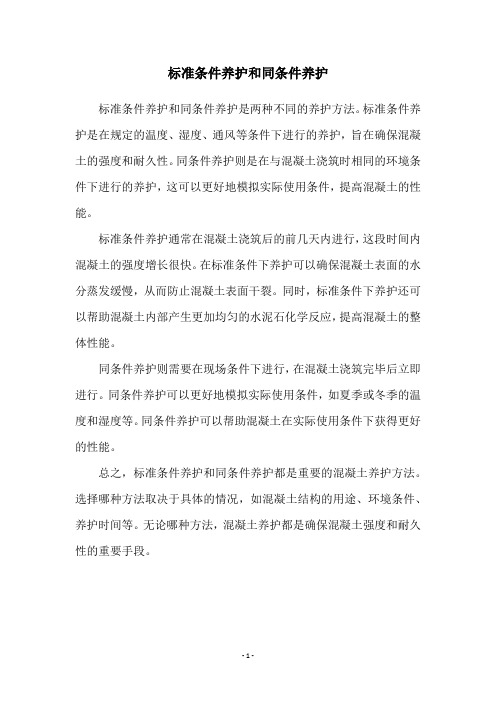 标准条件养护和同条件养护

标准条件养护和同条件养护是两种不同的养护方法。标准条件养护是在规定的温度、湿度、通风等条件下进行的养护，旨在确保混凝土的强度和耐久性。同条件养护则是在与混凝土浇筑时相同的环境条件下进行的养护，这可以更好地模拟实际使用条件，提高混凝土的性能。

标准条件养护通常在混凝土浇筑后的前几天内进行，这段时间内混凝土的强度增长很快。在标准条件下养护可以确保混凝土表面的水分蒸发缓慢，从而防止混凝土表面干裂。同时，标准条件下养护还可以帮助混凝土内部产生更加均匀的水泥石化学反应，提高混凝土的整体性能。

同条件养护则需要在现场条件下进行，在混凝土浇筑完毕后立即进行。同条件养护可以更好地模拟实际使用条件，如夏季或冬季的温度和湿度等。同条件养护可以帮助混凝土在实际使用条件下获得更好的性能。

总之，标准条件养护和同条件养护都是重要的混凝土养护方法。选择哪种方法取决于具体的情况，如混凝土结构的用途、环境条件、养护时间等。无论哪种方法，混凝土养护都是确保混凝土强度和耐久性的重要手段。

- 1 -